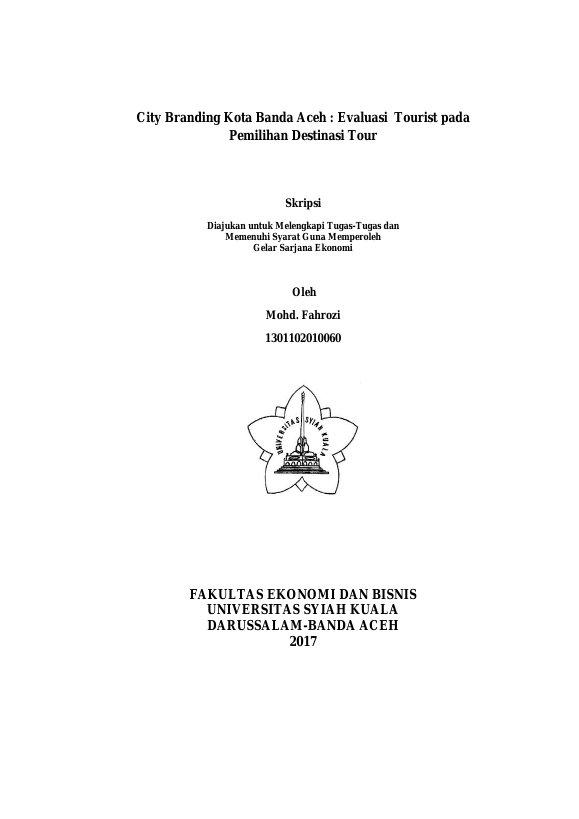 City Branding Kota Banda Aceh : Evaluasi Tourist pada Pemilihan Destinasi Tour

Skripsi

Diajukan untuk Melengkapi Tugas-Tugas dan Memenuhi Syarat Guna Memperoleh Gelar Sarjana Ekonomi

Oleh

Mohd. Fahrozi

1301102010060

UNIVERSITAS SYIAH KUALA

FAKULTAS EKONOMI DAN BISNIS
UNIVERSITAS SYIAH KUALA
DARUSSALAM-BANDA ACEH
2017